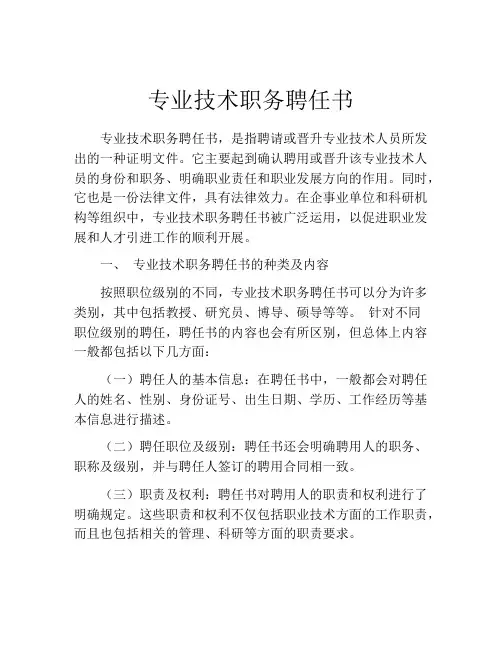 专业技术职务聘任书

专业技术职务聘任书，是指聘请或晋升专业技术人员所发出的一种证明文件。它主要起到确认聘用或晋升该专业技术人员的身份和职务、明确职业责任和职业发展方向的作用。同时，它也是一份法律文件，具有法律效力。在企事业单位和科研机构等组织中，专业技术职务聘任书被广泛运用，以促进职业发展和人才引进工作的顺利开展。

一、 专业技术职务聘任书的种类及内容

按照职位级别的不同，专业技术职务聘任书可以分为许多类别，其中包括教授、研究员、博导、硕导等等。 针对不同职位级别的聘任，聘任书的内容也会有所区别，但总体上内容一般都包括以下几方面：

（一）聘任人的基本信息：在聘任书中，一般都会对聘任人的姓名、性别、身份证号、出生日期、学历、工作经历等基本信息进行描述。

（二）聘任职位及级别：聘任书还会明确聘用人的职务、职称及级别，并与聘任人签订的聘用合同相一致。

（三）职责及权利：聘任书对聘用人的职责和权利进行了明确规定。这些职责和权利不仅包括职业技术方面的工作职责，而且也包括相关的管理、科研等方面的职责要求。